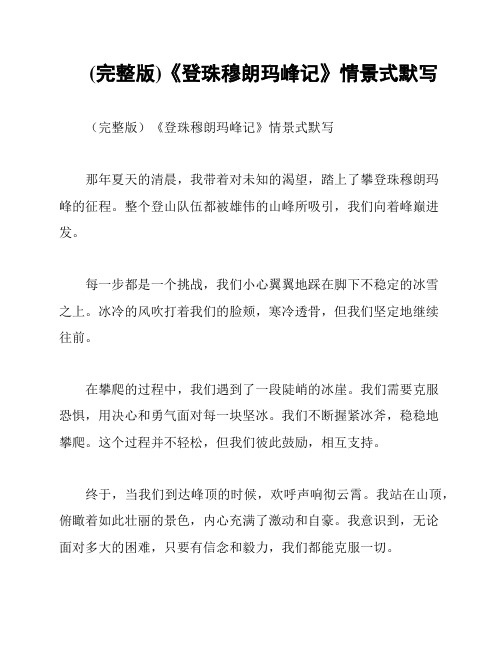 (完整版)《登珠穆朗玛峰记》情景式默写

（完整版）《登珠穆朗玛峰记》情景式默写

那年夏天的清晨，我带着对未知的渴望，踏上了攀登珠穆朗玛峰的征程。整个登山队伍都被雄伟的山峰所吸引，我们向着峰巅进发。

每一步都是一个挑战，我们小心翼翼地踩在脚下不稳定的冰雪之上。冰冷的风吹打着我们的脸颊，寒冷透骨，但我们坚定地继续往前。

在攀爬的过程中，我们遇到了一段陡峭的冰崖。我们需要克服恐惧，用决心和勇气面对每一块坚冰。我们不断握紧冰斧，稳稳地攀爬。这个过程并不轻松，但我们彼此鼓励，相互支持。

终于，当我们到达峰顶的时候，欢呼声响彻云霄。我站在山顶，俯瞰着如此壮丽的景色，内心充满了激动和自豪。我意识到，无论面对多大的困难，只要有信念和毅力，我们都能克服一切。